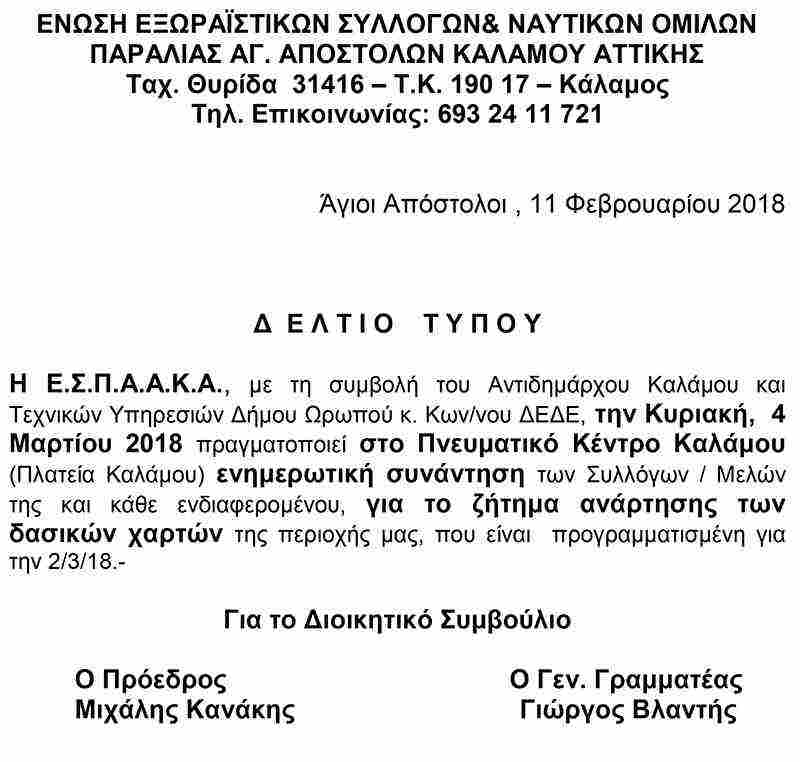 ΕΝΩΣΗ ΕΞΩΡΑΪΣΤΙΚΩΝ ΣΥΛΛΟΓΩΝ& ΝΑΥΤΙΚΩΝ ΟΜΙΛΩΝ
ΠΑΡΑΛΙΑΣ ΑΓ. ΑΠΟΣΤΟΛΩΝ ΚΑΛΑΜΟΥ ΑΤΤΙΚΗΣ
Ταχ. Θυρίδα 31416 – Τ.Κ. 190 17 – Κάλαμος
Τηλ. Επικοινωνίας: 693 24 11 721

Άγιοι Απόστολοι , 11 Φεβρουαρίου 2018

Δ Ε Λ Τ Ι Ο Τ Υ Π Ο Υ

Η Ε.Σ.Π.Α.Α.Κ.Α., με τη συμβολή του Αντιδημάρχου Καλάμου και Τεχνικών Υπηρεσιών Δήμου Ωρωπού κ. Κων/νου ΔΕΔΕ, την Κυριακή, 4 Μαρτίου 2018 πραγματοποιεί στο Πνευματικό Κέντρο Καλάμου (Πλατεία Καλάμου) ενημερωτική συνάντηση των Συλλόγων / Μελών της και κάθε ενδιαφερομένου, για το ζήτημα ανάρτησης των δασικών χαρτών της περιοχής μας, που είναι προγραμματισμένη για την 2/3/18.-

Για το Διοικητικό Συμβούλιο

Ο Πρόεδρος
Μιχάλης Κανάκης

Ο Γεν. Γραμματέας
Γιώργος Βλαντής